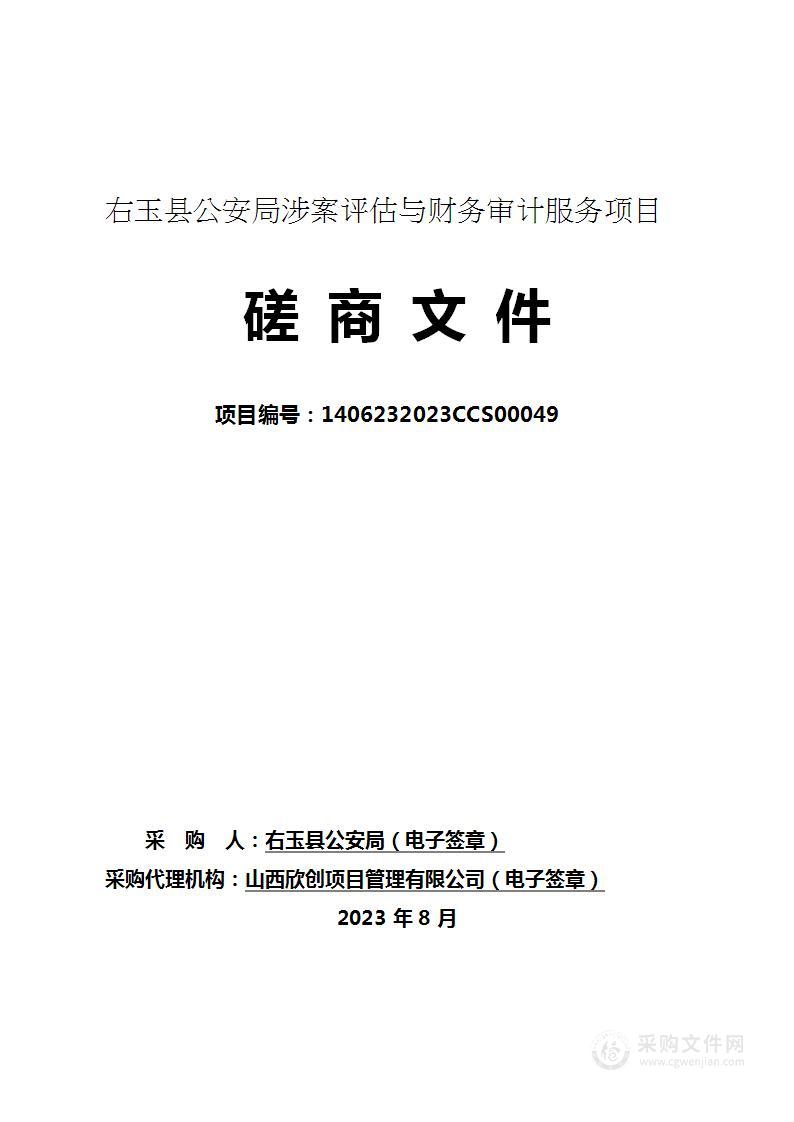 右玉县公安局涉案评估与财务审计服务项目

磋 商 文 件

项目编号：1406232023CCS00049

采 购 人：右玉县公安局（电子签章）

采购代理机构：山西欣创项目管理有限公司（电子签章）

2023 年 8 月

采购文件网
www.cgwenjian.com